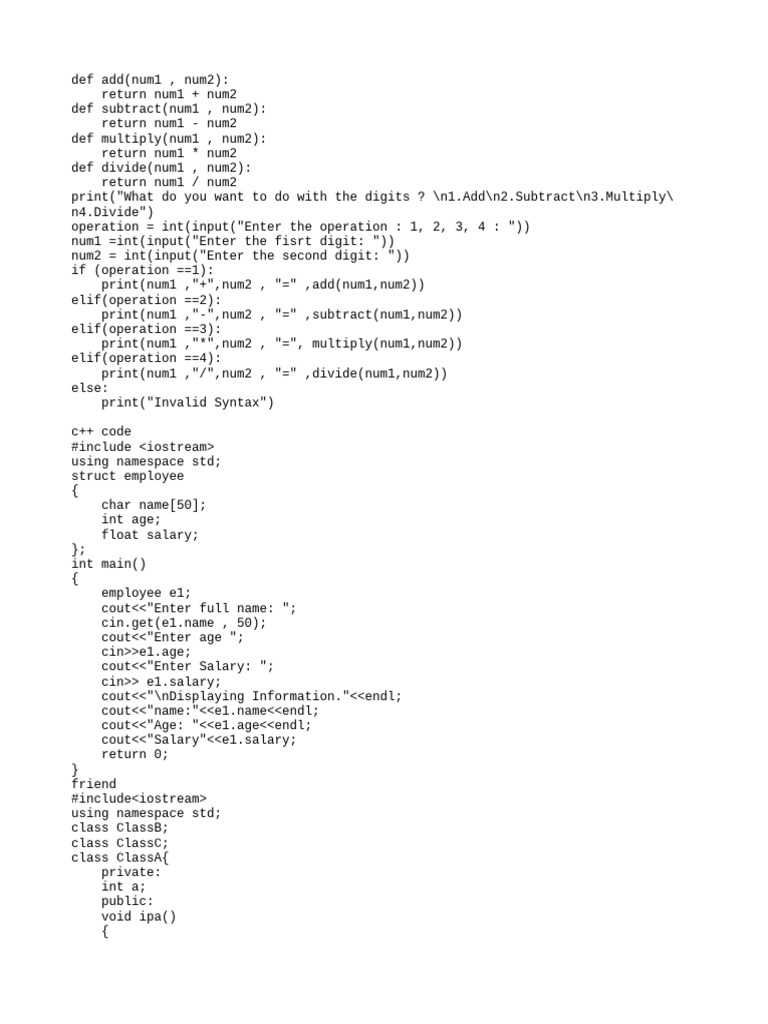 def add(num1 , num2):
    return num1 + num2
def subtract(num1 , num2):
    return num1 - num2
def multiply(num1 , num2):
    return num1 * num2
def divide(num1 , num2):
    return num1 / num2
print("What do you want to do with the digits ? \n1.Add\n2.Subtract\n3.Multiply\
n4.Divide")
operation = int(input("Enter the operation : 1, 2, 3, 4 : "))
num1 =int(input("Enter the fisrt digit: "))
num2 = int(input("Enter the second digit: "))
if (operation ==1):
    print(num1 ,"+",num2 , "=" ,add(num1,num2))
elif(operation ==2):
    print(num1 ,"-",num2 , "=" ,subtract(num1,num2))
elif(operation ==3):
    print(num1 ,"*",num2 , "=", multiply(num1,num2))
elif(operation ==4):
    print(num1 ,"/",num2 , "=" ,divide(num1,num2))
else:
    print("Invalid Syntax")

c++ code
#include <iostream>
using namespace std;
struct employee
{
    char name[50];
    int age;
    float salary;
};
int main()
{
    employee e1;
    cout<<"Enter full name: ";
    cin.get(e1.name , 50);
    cout<<"Enter age ";
    cin>>e1.age;
    cout<<"Enter Salary: ";
    cin>> e1.salary;
    cout<<"\nDisplaying Information."<<endl;
    cout<<"name:"<<e1.name<<endl;
    cout<<"Age: "<<e1.age<<endl;
    cout<<"Salary"<<e1.salary;
    return 0;
}
friend
#include<iostream>
using namespace std;
class ClassB;
class ClassC;
class ClassA{
    private:
    int a;
    public:
    void ipa()
    {